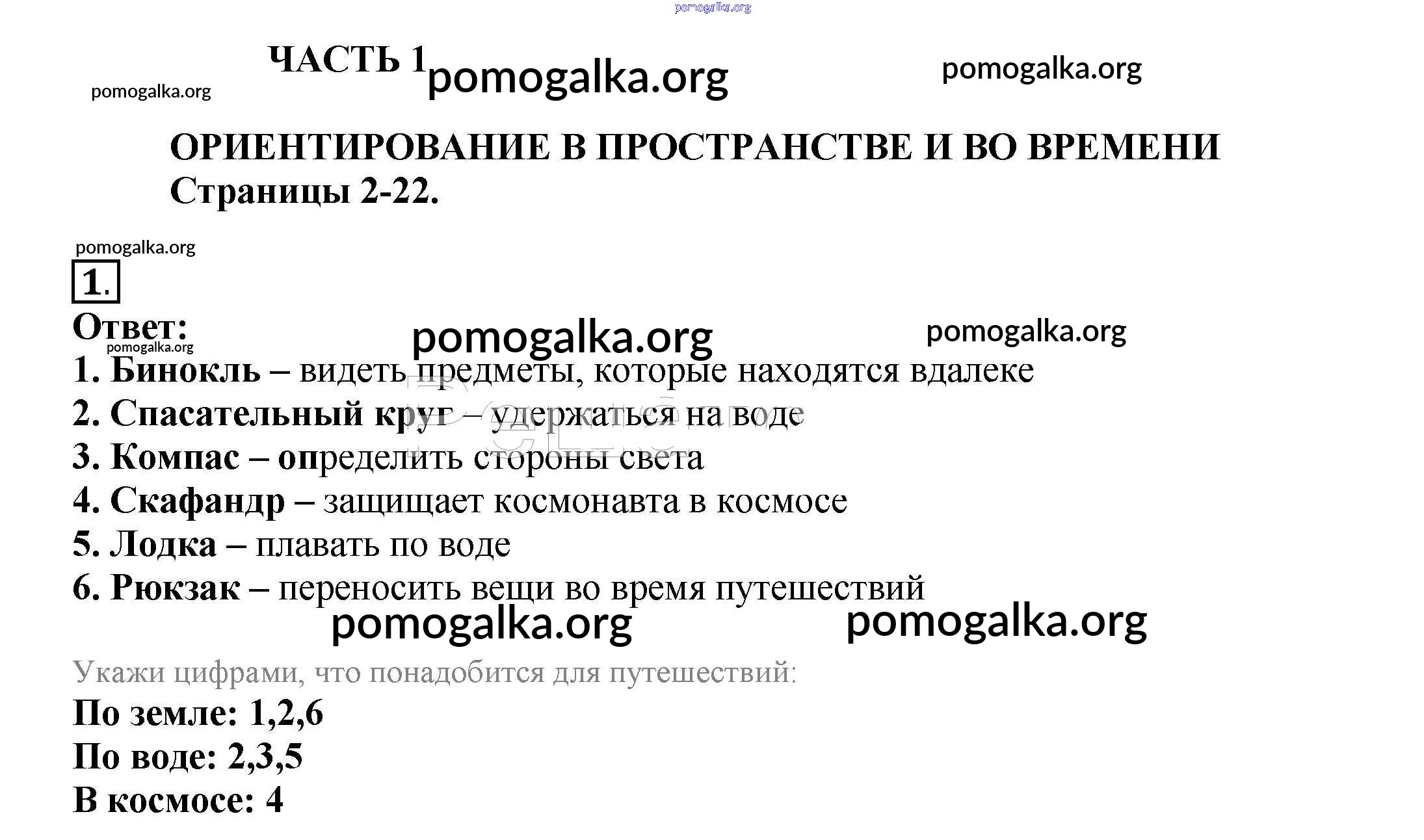 pomogalka.org

ЧАСТЬ 1 pomogalka.org pomogalka.org

pomogalka.org

ОРИЕНТИРОВАНИЕ В ПРОСТРАНСТВЕ И ВО ВРЕМЕНИ
Страницы 2-22.

pomogalka.org

1.

Ответ: pomogalka.org pomogalka.org
pomogalka.org

1. Бинокль – видеть предметы, которые находятся вдалеке
2. Спасательный круг – удержаться на воде
3. Компас – определить стороны света
4. Скафандр – защищает космонавта в космосе
5. Лодка – плавать по воде
6. Рюкзак – переносить вещи во время путешествий

pomogalka.org pomogalka.org

Укажи цифрами, что понадобится для путешествий:
По земле: 1,2,6
По воде: 2,3,5
В космосе: 4